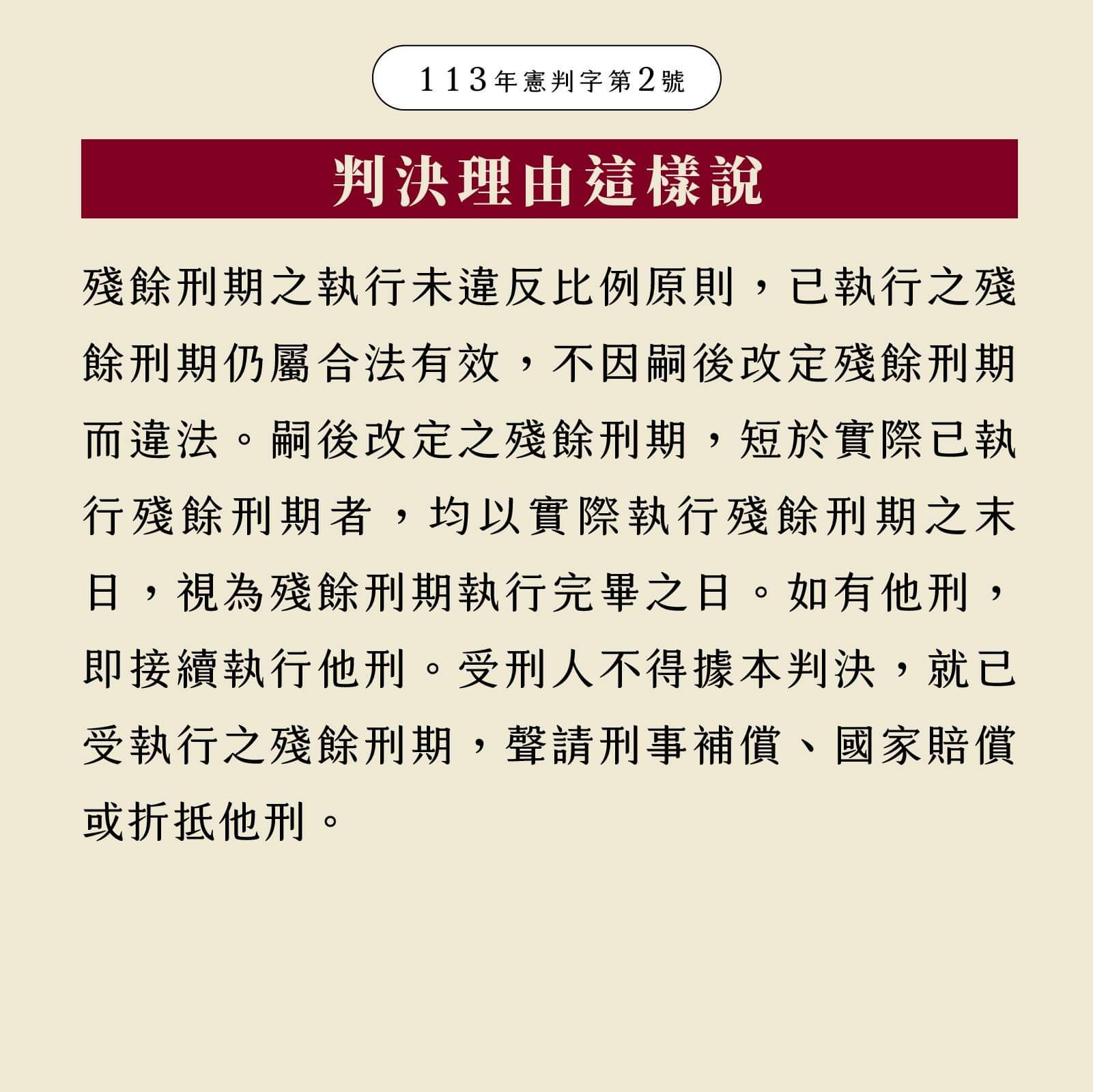 113年憲判字第2號

判決理由這樣說

殘餘刑期之執行未違反比例原則，已執行之殘餘刑期仍屬合法有效，不因嗣後改定殘餘刑期而違法。嗣後改定之殘餘刑期，短於實際已執行殘餘刑期者，均以實際執行殘餘刑期之末日，視為殘餘刑期執行完畢之日。如有他刑，即接續執行他刑。受刑人不得據本判決，就已受執行之殘餘刑期，聲請刑事補償、國家賠償或折抵他刑。